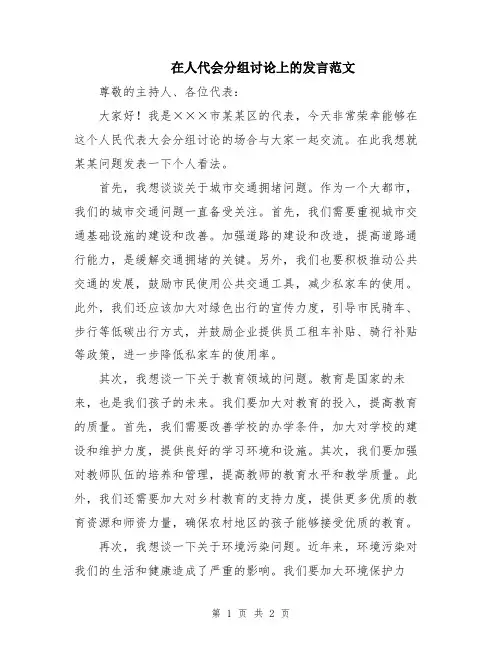 在人代会分组讨论上的发言范文

尊敬的主持人、各位代表：

大家好！我是×××市某某区的代表，今天非常荣幸能够在这个人民代表大会分组讨论的场合与大家一起交流。在此我想就某某问题发表一下个人看法。

首先，我想谈谈关于城市交通拥堵问题。作为一个大都市，我们的城市交通问题一直备受关注。首先，我们需要重视城市交通基础设施的建设和改善。加强道路的建设和改造，提高道路通行能力，是缓解交通拥堵的关键。另外，我们也要积极推动公共交通的发展，鼓励市民使用公共交通工具，减少私家车的使用。此外，我们还应该加大对绿色出行的宣传力度，引导市民骑车、步行等低碳出行方式，并鼓励企业提供员工租车补贴、骑行补贴等政策，进一步降低私家车的使用率。

其次，我想谈一下关于教育领域的问题。教育是国家的未来，也是我们孩子的未来。我们要加大对教育的投入，提高教育的质量。首先，我们需要改善学校的办学条件，加大对学校的建设和维护力度，提供良好的学习环境和设施。其次，我们要加强对教师队伍的培养和管理，提高教师的教育水平和教学质量。此外，我们还需要加大对乡村教育的支持力度，提供更多优质的教育资源和师资力量，确保农村地区的孩子能够接受优质的教育。

再次，我想谈一下关于环境污染问题。近年来，环境污染对我们的生活和健康造成了严重的影响。我们要加大环境保护力

第 1 页 共 2 页